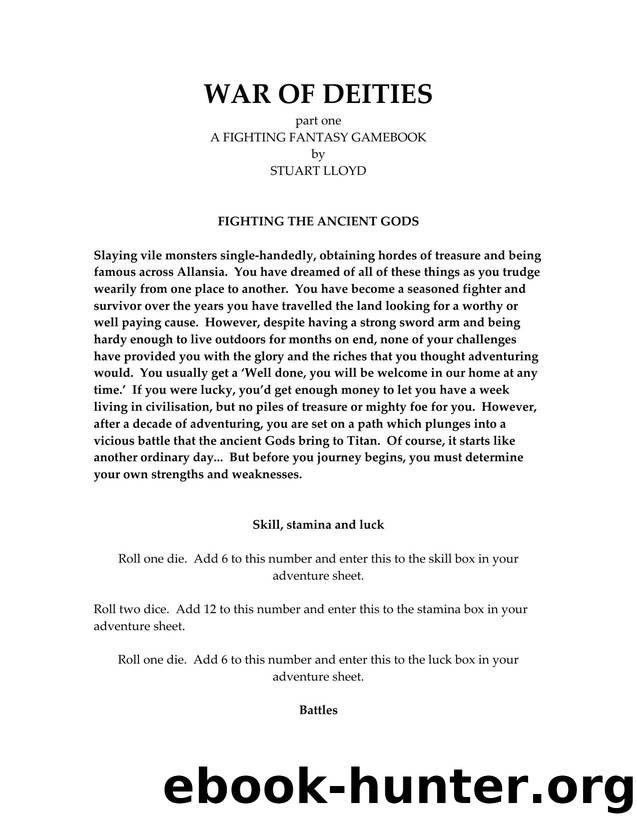 WAR OF DEITIES

part one
A FIGHTING FANTASY GAMEBOOK
by
STUART LLOYD

FIGHTING THE ANCIENT GODS

Slaying vile monsters single-handedly, obtaining hordes of treasure and being famous across Allansia. You have dreamed of all of these things as you trudge wearily from one place to another. You have become a seasoned fighter and survivor over the years you have travelled the land looking for a worthy or well paying cause. However, despite having a strong sword arm and being hardy enough to live outdoors for months on end, none of your challenges have provided you with the glory and the riches that you thought adventuring would. You usually get a 'Well done, you will be welcome in our home at any time.' If you were lucky, you'd get enough money to let you have a week living in civilisation, but no piles of treasure or mighty foe for you. However, after a decade of adventuring, you are set on a path which plunges into a vicious battle that the ancient Gods bring to Titan. Of course, it starts like another ordinary day... But before you journey begins, you must determine your own strengths and weaknesses.

Skill, stamina and luck

Roll one die. Add 6 to this number and enter this to the skill box in your adventure sheet.

Roll two dice. Add 12 to this number and enter this to the stamina box in your adventure sheet.

Roll one die. Add 6 to this number and enter this to the luck box in your adventure sheet.

Battles

ebook-hunter.org